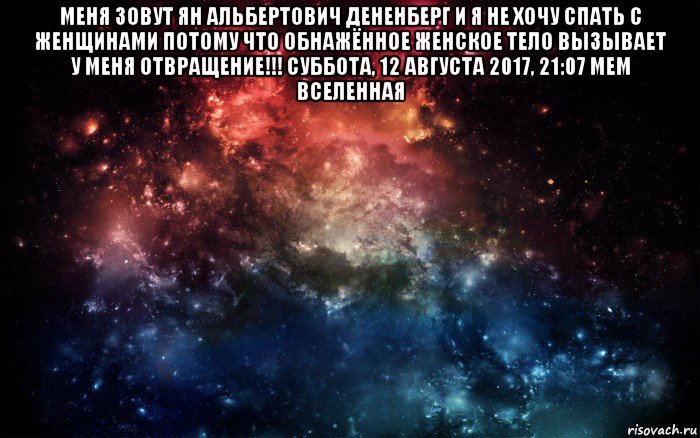 МЕНЯ ЗОВУТ ЯН АЛЬБЕРТОВИЧ ДЕНЕНБЕРГ И Я НЕ ХОЧУ СПАТЬ С ЖЕНЩИНАМИ ПОТОМУ ЧТО ОБНАЖЁННОЕ ЖЕНСКОЕ ТЕЛО ВЫЗЫВАЕТ У МЕНЯ ОТВРАЩЕНИЕ!!! СУББОТА, 12 АВГУСТА 2017, 21:07 МЕМ ВСЕЛЕННАЯ

risovach.ru